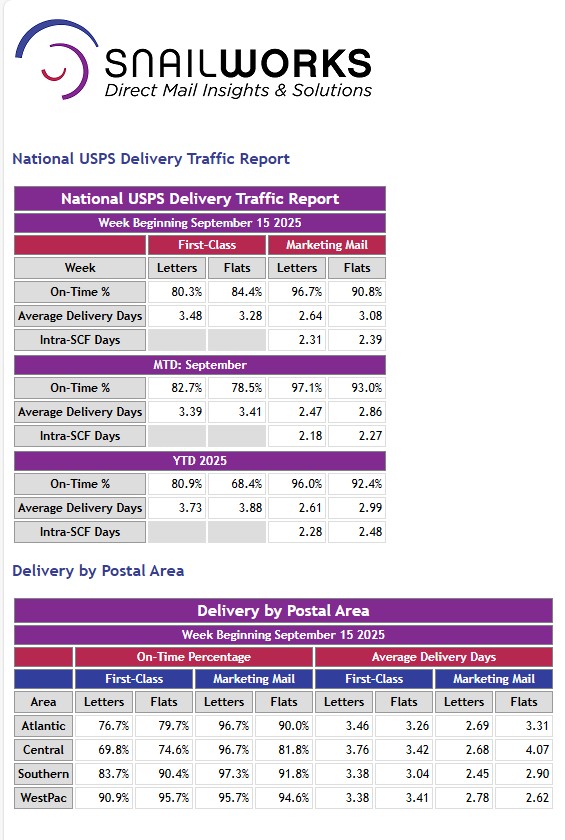 SNAILWORKS
Direct Mail Insights & Solutions

National USPS Delivery Traffic Report

National USPS Delivery Traffic Report

Week Beginning September 15 2025

| | First-Class | | Marketing Mail | |
|---|---|---|---|---|
| Week | Letters | Flats | Letters | Flats |
| On-Time % | 80.3% | 84.4% | 96.7% | 90.8% |
| Average Delivery Days | 3.48 | 3.28 | 2.64 | 3.08 |
| Intra-SCF Days | | | 2.31 | 2.39 |
| MTD: September | | | | |
| On-Time % | 82.7% | 78.5% | 97.1% | 93.0% |
| Average Delivery Days | 3.39 | 3.41 | 2.47 | 2.86 |
| Intra-SCF Days | | | 2.18 | 2.27 |
| YTD 2025 | | | | |
| On-Time % | 80.9% | 68.4% | 96.0% | 92.4% |
| Average Delivery Days | 3.73 | 3.88 | 2.61 | 2.99 |
| Intra-SCF Days | | | 2.28 | 2.48 |

Delivery by Postal Area

Delivery by Postal Area

Week Beginning September 15 2025

| | On-Time Percentage | | | | Average Delivery Days | | | |
|---|---|---|---|---|---|---|---|---|
| | First-Class | | Marketing Mail | | First-Class | | Marketing Mail | |
| Area | Letters | Flats | Letters | Flats | Letters | Flats | Letters | Flats |
| Atlantic | 76.7% | 79.7% | 96.7% | 90.0% | 3.46 | 3.26 | 2.69 | 3.31 |
| Central | 69.8% | 74.6% | 96.7% | 81.8% | 3.76 | 3.42 | 2.68 | 4.07 |
| Southern | 83.7% | 90.4% | 97.3% | 91.8% | 3.38 | 3.04 | 2.45 | 2.90 |
| WestPac | 90.9% | 95.7% | 95.7% | 94.6% | 3.38 | 3.41 | 2.78 | 2.62 |